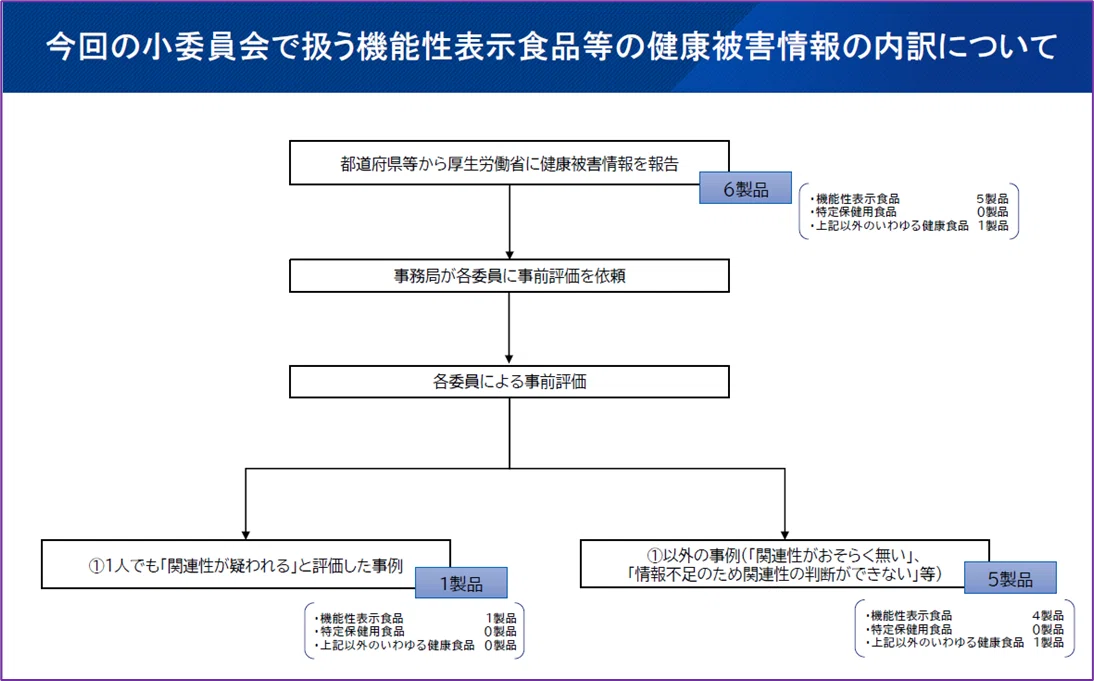 今回の小委員会で扱う機能性表示食品等の健康被害情報の内訳について

都道府県等から厚生労働省に健康被害情報を報告

6製品

・機能性表示食品 5製品
・特定保健用食品 0製品
・上記以外のいわゆる健康食品 1製品

事務局が各委員に事前評価を依頼

各委員による事前評価

①1人でも「関連性が疑われる」と評価した事例

1製品

・機能性表示食品 1製品
・特定保健用食品 0製品
・上記以外のいわゆる健康食品 0製品

①以外の事例(「関連性がおそらく無い」、「情報不足のため関連性の判断ができない」等)

5製品

・機能性表示食品 4製品
・特定保健用食品 0製品
・上記以外のいわゆる健康食品 1製品